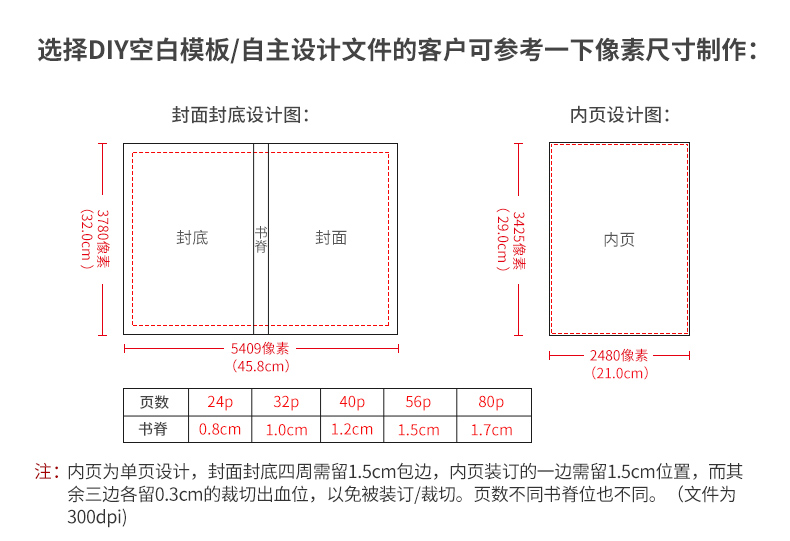 选择DIY空白模板/自主设计文件的客户可参考一下像素尺寸制作：

封面封底设计图：

3780像素
（32.0cm）

封底

书脊

封面

5409像素
（45.8cm）

内页设计图：

3425像素
（29.0cm）

内页

2480像素
（21.0cm）

| 页数 | 24p | 32p | 40p | 56p | 80p |
|---|---|---|---|---|---|
| 书脊 | 0.8cm | 1.0cm | 1.2cm | 1.5cm | 1.7cm |

注：内页为单页设计，封面封底四周需留1.5cm包边，内页装订的一边需留1.5cm位置，而其余三边各留0.3cm的裁切出血位，以免被装订/裁切。页数不同书脊位也不同。（文件为300dpi）